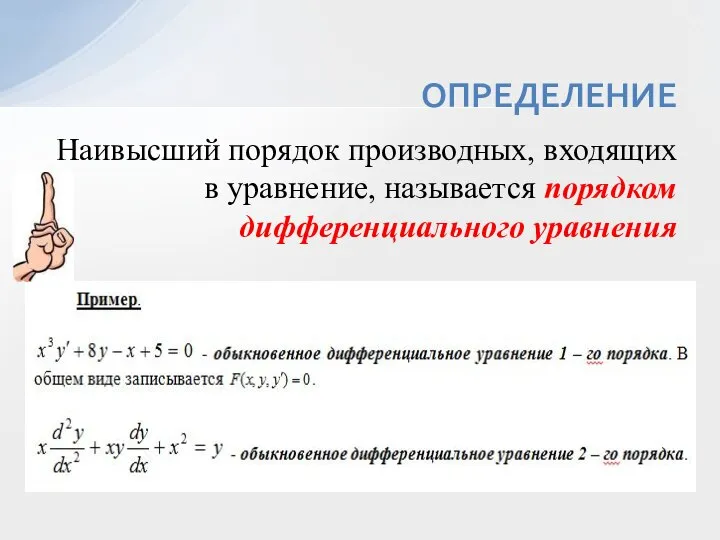 ОПРЕДЕЛЕНИЕ

Наивысший порядок производных, входящих в уравнение, называется порядком дифференциального уравнения

Пример.

$x^3y' + 8y - x + 5 = 0$ - обыкновенное дифференциальное уравнение 1 – го порядка. В общем виде записывается $F(x, y, y') = 0$.

$x\frac{d^2y}{dx^2} + xy\frac{dy}{dx} + x^2 = y$ - обыкновенное дифференциальное уравнение 2 – го порядка.